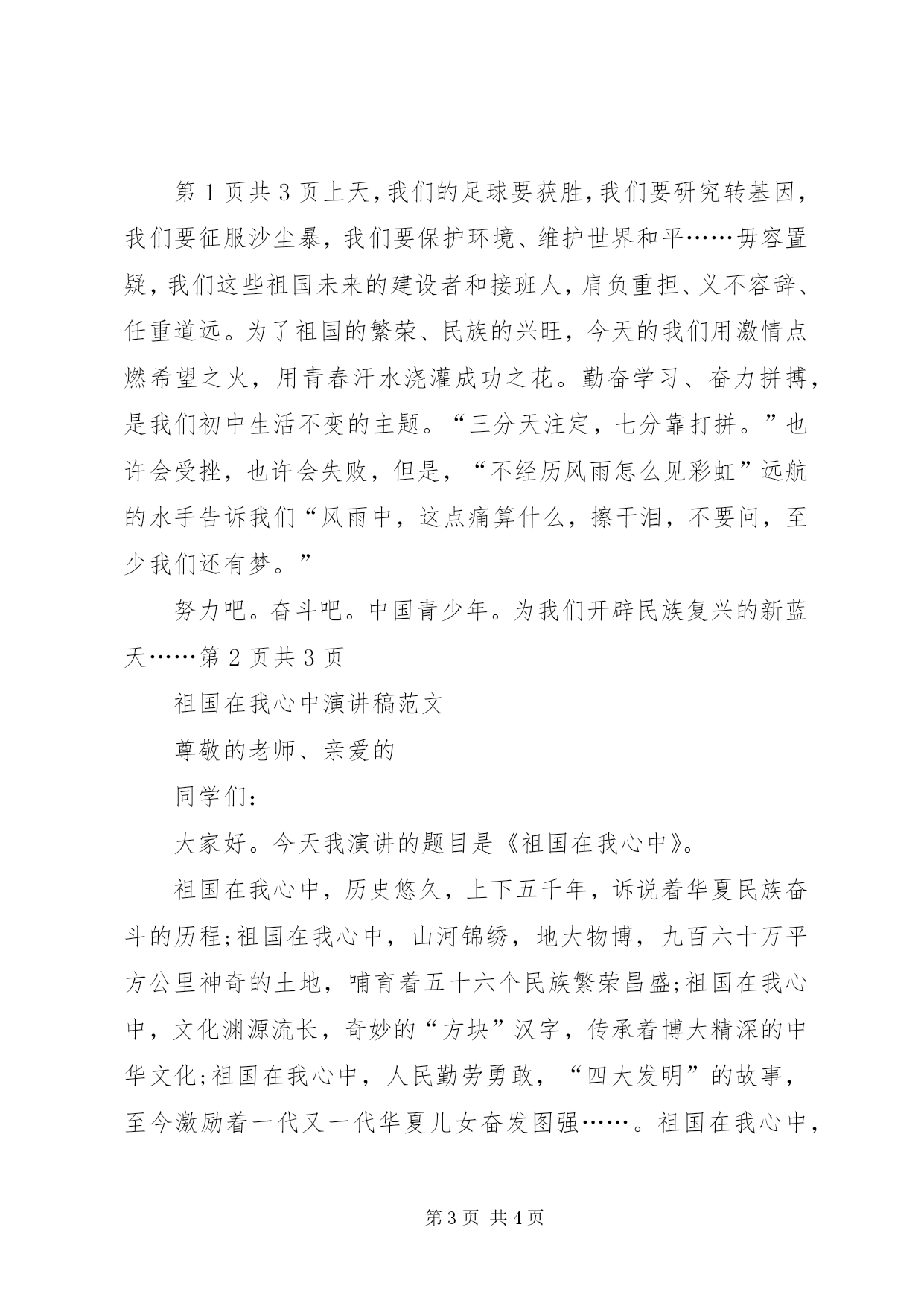 第 1 页共 3 页上天，我们的足球要获胜，我们要研究转基因，我们要征服沙尘暴，我们要保护环境、维护世界和平……毋容置疑，我们这些祖国未来的建设者和接班人，肩负重担、义不容辞、任重道远。为了祖国的繁荣、民族的兴旺，今天的我们用激情点燃希望之火，用青春汗水浇灌成功之花。勤奋学习、奋力拼搏，是我们初中生活不变的主题。“三分天注定，七分靠打拼。”也许会受挫，也许会失败，但是，“不经历风雨怎么见彩虹”远航的水手告诉我们“风雨中，这点痛算什么，擦干泪，不要问，至少我们还有梦。”

努力吧。奋斗吧。中国青少年。为我们开辟民族复兴的新蓝天……第 2 页共 3 页

祖国在我心中演讲稿范文

尊敬的老师、亲爱的

同学们：

大家好。今天我演讲的题目是《祖国在我心中》。

祖国在我心中，历史悠久，上下五千年，诉说着华夏民族奋斗的历程;祖国在我心中，山河锦绣，地大物博，九百六十万平方公里神奇的土地，哺育着五十六个民族繁荣昌盛;祖国在我心中，文化渊源流长，奇妙的“方块”汉字，传承着博大精深的中华文化;祖国在我心中，人民勤劳勇敢，“四大发明”的故事，至今激励着一代又一代华夏儿女奋发图强……。祖国在我心中，

第 3 页 共 4 页